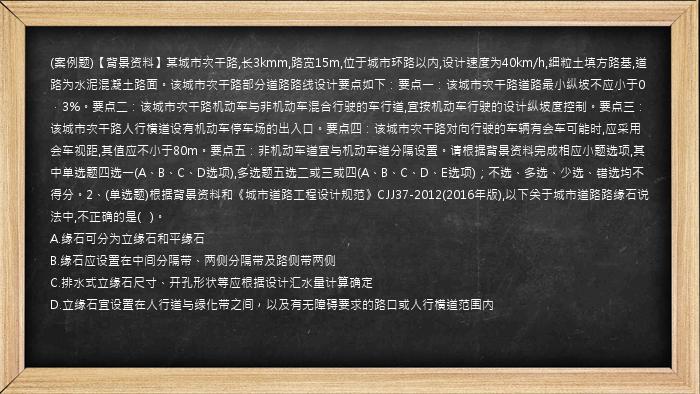 (案例题)【背景资料】某城市次干路,长3kmm,路宽15m,位于城市环路以内,设计速度为40km/h,细粒土填方路基,道路为水泥混凝土路面。该城市次干路部分道路路线设计要点如下：要点一：该城市次干路道路最小纵坡不应小于0．3%。要点二：该城市次干路机动车与非机动车混合行驶的车行道,宜按机动车行驶的设计纵坡度控制。要点三：该城市次干路人行横道设有机动车停车场的出入口。要点四：该城市次干路对向行驶的车辆有会车可能时,应采用会车视距,其值应不小于80m。要点五：非机动车道宜与机动车道分隔设置。请根据背景资料完成相应小题选项,其中单选题四选一(A、B、C、D选项),多选题五选二或三或四(A、B、C、D、E选项)；不选、多选、少选、错选均不得分。2、(单选题)根据背景资料和《城市道路工程设计规范》CJJ37-2012(2016年版),以下关于城市道路路缘石说法中,不正确的是(　)。
A.缘石可分为立缘石和平缘石
B.缘石应设置在中间分隔带、两侧分隔带及路侧带两侧
C.排水式立缘石尺寸、开孔形状等应根据设计汇水量计算确定
D.立缘石宜设置在人行道与绿化带之间，以及有无障碍要求的路口或人行横道范围内